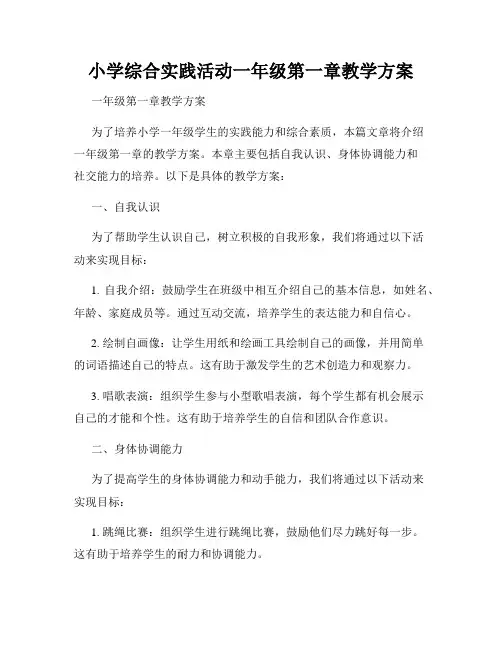 小学综合实践活动一年级第一章教学方案

一年级第一章教学方案

为了培养小学一年级学生的实践能力和综合素质，本篇文章将介绍一年级第一章的教学方案。本章主要包括自我认识、身体协调能力和社交能力的培养。以下是具体的教学方案：

一、自我认识

为了帮助学生认识自己，树立积极的自我形象，我们将通过以下活动来实现目标：

1. 自我介绍：鼓励学生在班级中相互介绍自己的基本信息，如姓名、年龄、家庭成员等。通过互动交流，培养学生的表达能力和自信心。

2. 绘制自画像：让学生用纸和绘画工具绘制自己的画像，并用简单的词语描述自己的特点。这有助于激发学生的艺术创造力和观察力。

3. 唱歌表演：组织学生参与小型歌唱表演，每个学生都有机会展示自己的才能和个性。这有助于培养学生的自信和团队合作意识。

二、身体协调能力

为了提高学生的身体协调能力和动手能力，我们将通过以下活动来实现目标：

1. 跳绳比赛：组织学生进行跳绳比赛，鼓励他们尽力跳好每一步。这有助于培养学生的耐力和协调能力。